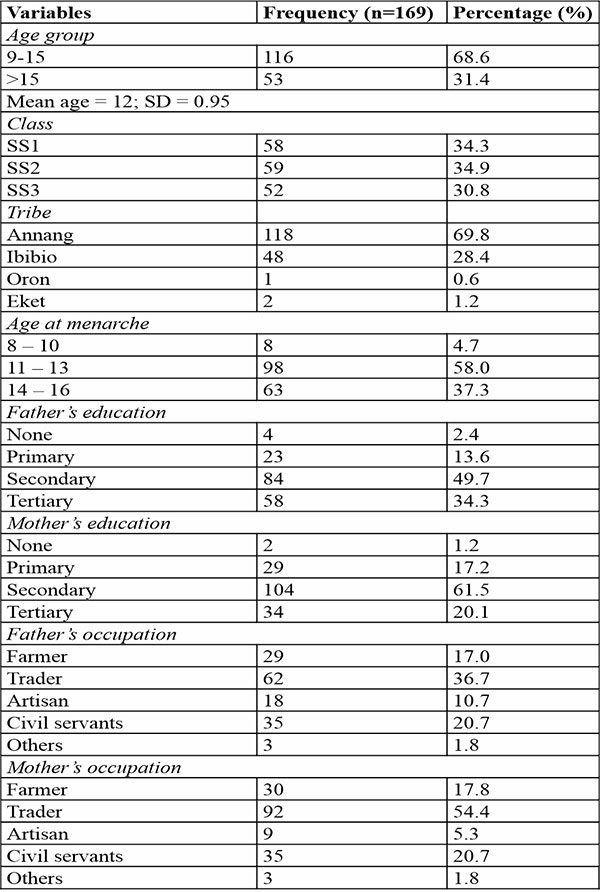 | Variables | Frequency (n=169) | Percentage (%) |
|---|---|---|
| *Age group* | | |
| 9-15 | 116 | 68.6 |
| >15 | 53 | 31.4 |
| Mean age = 12; SD = 0.95 | | |
| *Class* | | |
| SS1 | 58 | 34.3 |
| SS2 | 59 | 34.9 |
| SS3 | 52 | 30.8 |
| *Tribe* | | |
| Annang | 118 | 69.8 |
| Ibibio | 48 | 28.4 |
| Oron | 1 | 0.6 |
| Eket | 2 | 1.2 |
| *Age at menarche* | | |
| 8 – 10 | 8 | 4.7 |
| 11 – 13 | 98 | 58.0 |
| 14 – 16 | 63 | 37.3 |
| *Father's education* | | |
| None | 4 | 2.4 |
| Primary | 23 | 13.6 |
| Secondary | 84 | 49.7 |
| Tertiary | 58 | 34.3 |
| *Mother's education* | | |
| None | 2 | 1.2 |
| Primary | 29 | 17.2 |
| Secondary | 104 | 61.5 |
| Tertiary | 34 | 20.1 |
| *Father's occupation* | | |
| Farmer | 29 | 17.0 |
| Trader | 62 | 36.7 |
| Artisan | 18 | 10.7 |
| Civil servants | 35 | 20.7 |
| Others | 3 | 1.8 |
| *Mother's occupation* | | |
| Farmer | 30 | 17.8 |
| Trader | 92 | 54.4 |
| Artisan | 9 | 5.3 |
| Civil servants | 35 | 20.7 |
| Others | 3 | 1.8 |